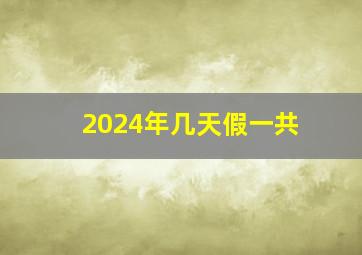 2024年几天假一共